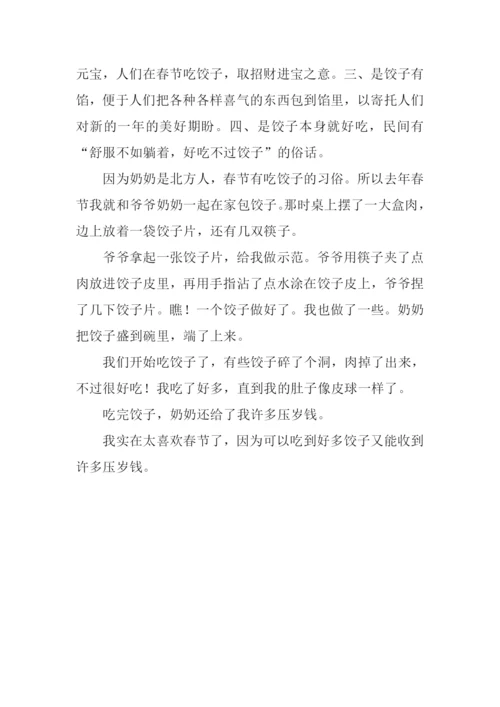 元宝，人们在春节吃饺子，取招财进宝之意。三、是饺子有馅，便于人们把各种各样喜气的东西包到馅里，以寄托人们对新的一年的美好期盼。四、是饺子本身就好吃，民间有“舒服不如躺着，好吃不过饺子”的俗话。

因为奶奶是北方人，春节有吃饺子的习俗。所以去年春节我就和爷爷奶奶一起在家包饺子。那时桌上摆了一大盒肉，边上放着一袋饺子片，还有几双筷子。

爷爷拿起一张饺子片，给我做示范。爷爷用筷子夹了点肉放进饺子皮里，再用手指沾了点水涂在饺子皮上，爷爷捏了几下饺子片。瞧！一个饺子做好了。我也做了一些。奶奶把饺子盛到碗里，端了上来。

我们开始吃饺子了，有些饺子碎了个洞，肉掉了出来，不过很好吃！我吃了好多，直到我的肚子像皮球一样了。

吃完饺子，奶奶还给了我许多压岁钱。

我实在太喜欢春节了，因为可以吃到好多饺子又能收到许多压岁钱。